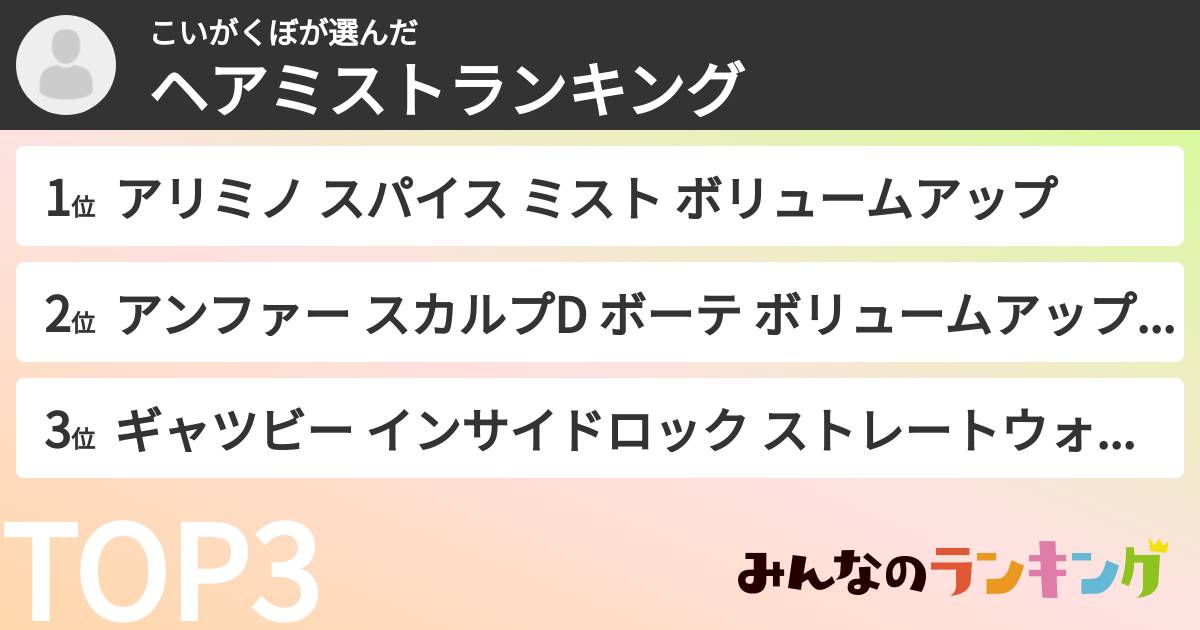 こいがくぼが選んだ
ヘアミストランキング

1位 アリミノ スパイス ミスト ボリュームアップ

2位 アンファー スカルプD ボーテ ボリュームアップ…

3位 ギャツビー インサイドロック ストレートウォ…

TOP3

みんなのランキング